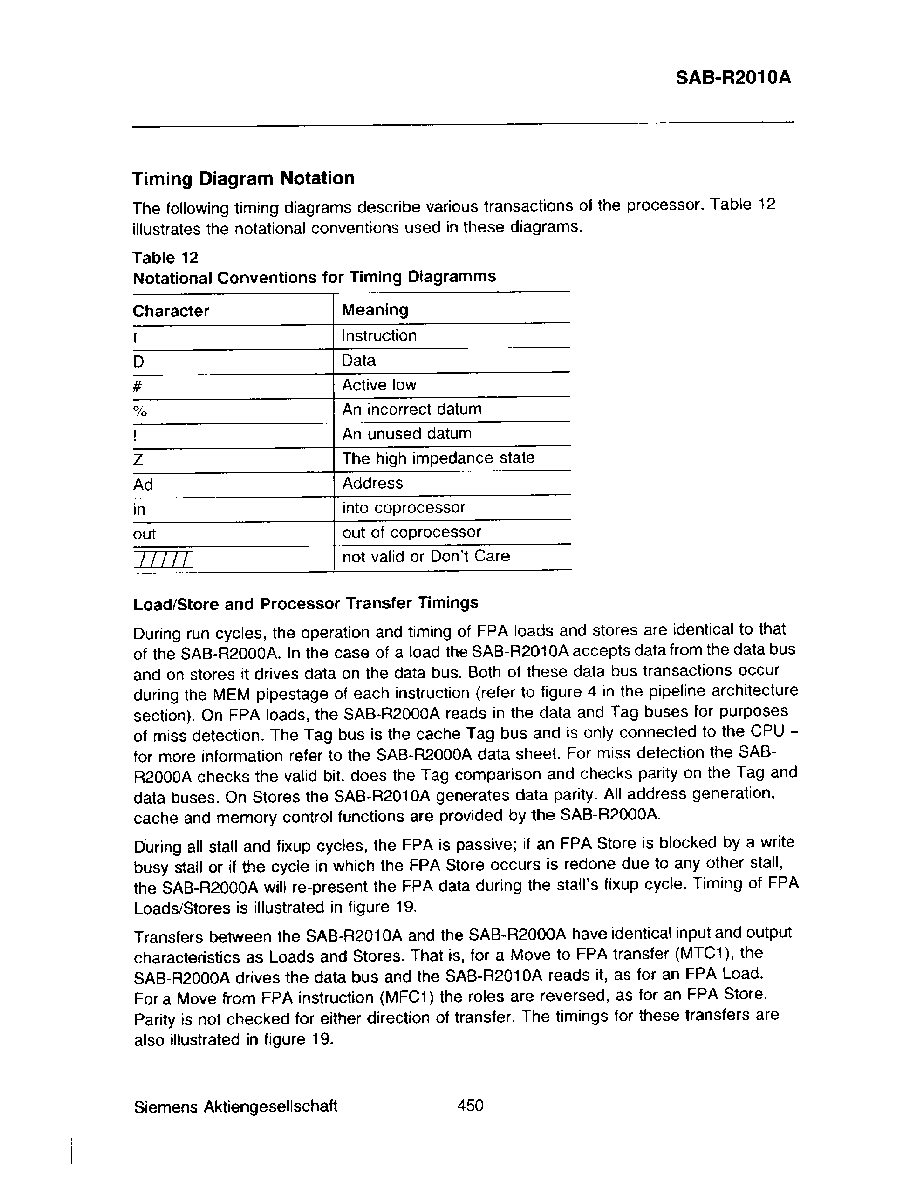 SAB-R2010A

Timing Diagram Notation

The following timing diagrams describe various transactions of the processor. Table 12 illustrates the notational conventions used in these diagrams.

Table 12
Notational Conventions for Timing Diagramms

| Character | Meaning |
|---|---|
| I | Instruction |
| D | Data |
| # | Active low |
| % | An incorrect datum |
| ! | An unused datum |
| Z | The high impedance state |
| Ad | Address |
| in | into coprocessor |
| out | out of coprocessor |
| ///// | not valid or Don't Care |

Load/Store and Processor Transfer Timings

During run cycles, the operation and timing of FPA loads and stores are identical to that of the SAB-R2000A. In the case of a load the SAB-R2010A accepts data from the data bus and on stores it drives data on the data bus. Both of these data bus transactions occur during the MEM pipestage of each instruction (refer to figure 4 in the pipeline architecture section). On FPA loads, the SAB-R2000A reads in the data and Tag buses for purposes of miss detection. The Tag bus is the cache Tag bus and is only connected to the CPU - for more information refer to the SAB-R2000A data sheet. For miss detection the SAB-R2000A checks the valid bit. does the Tag comparison and checks parity on the Tag and data buses. On Stores the SAB-R2010A generates data parity. All address generation, cache and memory control functions are provided by the SAB-R2000A.

During all stall and fixup cycles, the FPA is passive; if an FPA Store is blocked by a write busy stall or if the cycle in which the FPA Store occurs is redone due to any other stall, the SAB-R2000A will re-present the FPA data during the stall's fixup cycle. Timing of FPA Loads/Stores is illustrated in figure 19.

Transfers between the SAB-R2010A and the SAB-R2000A have identical input and output characteristics as Loads and Stores. That is, for a Move to FPA transfer (MTC1), the SAB-R2000A drives the data bus and the SAB-R2010A reads it, as for an FPA Load. For a Move from FPA instruction (MFC1) the roles are reversed, as for an FPA Store. Parity is not checked for either direction of transfer. The timings for these transfers are also illustrated in figure 19.

Siemens Aktiengesellschaft 450